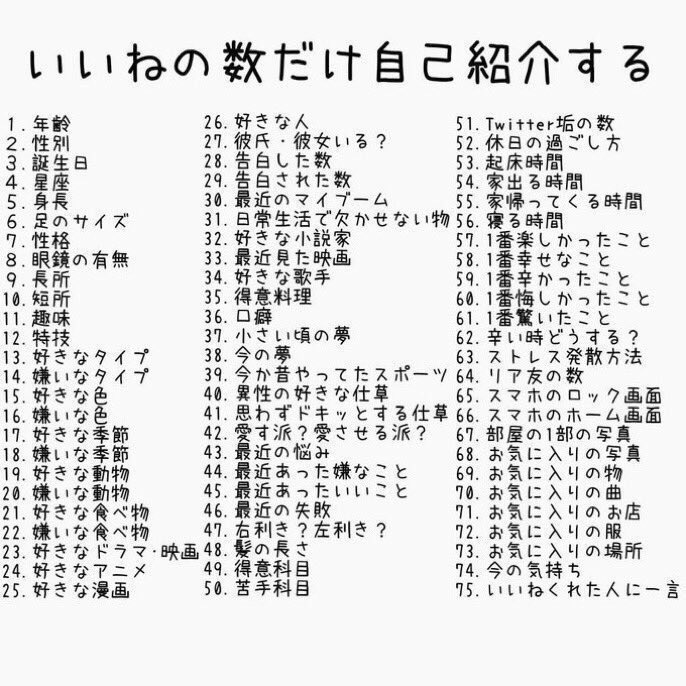 いいねの数だけ自己紹介する

1. 年齢
2. 性別
3. 誕生日
4. 星座
5. 身長
6. 足のサイズ
7. 性格
8. 眼鏡の有無
9. 長所
10. 短所
11. 趣味
12. 特技
13. 好きなタイプ
14. 嫌いなタイプ
15. 好きな色
16. 嫌いな色
17. 好きな季節
18. 嫌いな季節
19. 好きな動物
20. 嫌いな動物
21. 好きな食べ物
22. 嫌いな食べ物
23. 好きなドラマ·映画
24. 好きなアニメ
25. 好きな漫画

26. 好きな人
27. 彼氏・彼女いる？
28. 告白した数
29. 告白された数
30. 最近のマイブーム
31. 日常生活で欠かせない物
32. 好きな小説家
33. 最近見た映画
34. 好きな歌手
35. 得意料理
36. 口癖
37. 小さい頃の夢
38. 今の夢
39. 今か昔やってたスポーツ
40. 異性の好きな仕草
41. 思わずドキッとする仕草
42. 愛す派？愛させる派？
43. 最近の悩み
44. 最近あった嫌なこと
45. 最近あったいいこと
46. 最近の失敗
47. 右利き？左利き？
48. 髪の長さ
49. 得意科目
50. 苦手科目

51. Twitter垢の数
52. 休日の過ごし方
53. 起床時間
54. 家出る時間
55. 家帰ってくる時間
56. 寝る時間
57. 1番楽しかったこと
58. 1番幸せなこと
59. 1番辛かったこと
60. 1番悔しかったこと
61. 1番驚いたこと
62. 辛い時どうする？
63. ストレス発散方法
64. リア友の数
65. スマホのロック画面
66. スマホのホーム画面
67. 部屋の1部の写真
68. お気に入りの写真
69. お気に入りの物
70. お気に入りの曲
71. お気に入りのお店
72. お気に入りの服
73. お気に入りの場所
74. 今の気持ち
75. いいねくれた人に一言